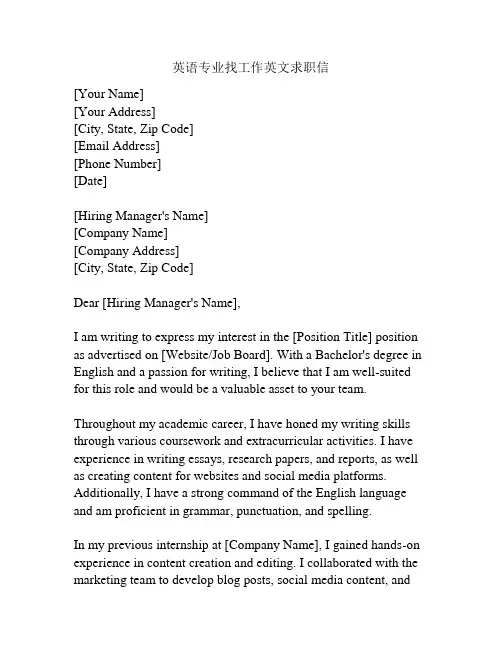 英语专业找工作英文求职信

[Your Name]
[Your Address]
[City, State, Zip Code]
[Email Address]
[Phone Number]
[Date]

[Hiring Manager's Name]
[Company Name]
[Company Address]
[City, State, Zip Code]

Dear [Hiring Manager's Name],

I am writing to express my interest in the [Position Title] position as advertised on [Website/Job Board]. With a Bachelor's degree in English and a passion for writing, I believe that I am well-suited for this role and would be a valuable asset to your team.

Throughout my academic career, I have honed my writing skills through various coursework and extracurricular activities. I have experience in writing essays, research papers, and reports, as well as creating content for websites and social media platforms. Additionally, I have a strong command of the English language and am proficient in grammar, punctuation, and spelling.

In my previous internship at [Company Name], I gained hands-on experience in content creation and editing. I collaborated with the marketing team to develop blog posts, social media content, and